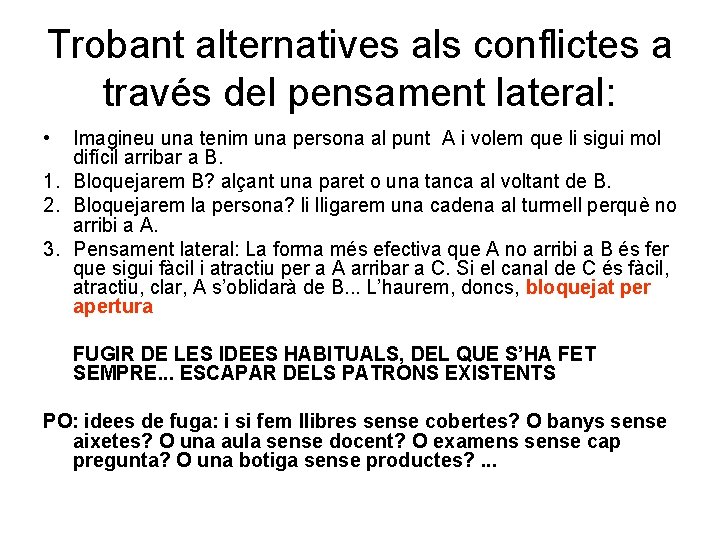 Trobant alternatives als conflictes a través del pensament lateral:

• Imagineu una tenim una persona al punt A i volem que li sigui mol difícil arribar a B.

1. Bloquejarem B? alçant una paret o una tanca al voltant de B.
2. Bloquejarem la persona? li lligarem una cadena al turmell perquè no arribi a A.
3. Pensament lateral: La forma més efectiva que A no arribi a B és fer que sigui fàcil i atractiu per a A arribar a C. Si el canal de C és fàcil, atractiu, clar, A s'oblidarà de B... L'haurem, doncs, bloquejat per apertura

FUGIR DE LES IDEES HABITUALS, DEL QUE S'HA FET SEMPRE... ESCAPAR DELS PATRONS EXISTENTS

PO: idees de fuga: i si fem llibres sense cobertes? O banys sense aixetes? O una aula sense docent? O examens sense cap pregunta? O una botiga sense productes? ...